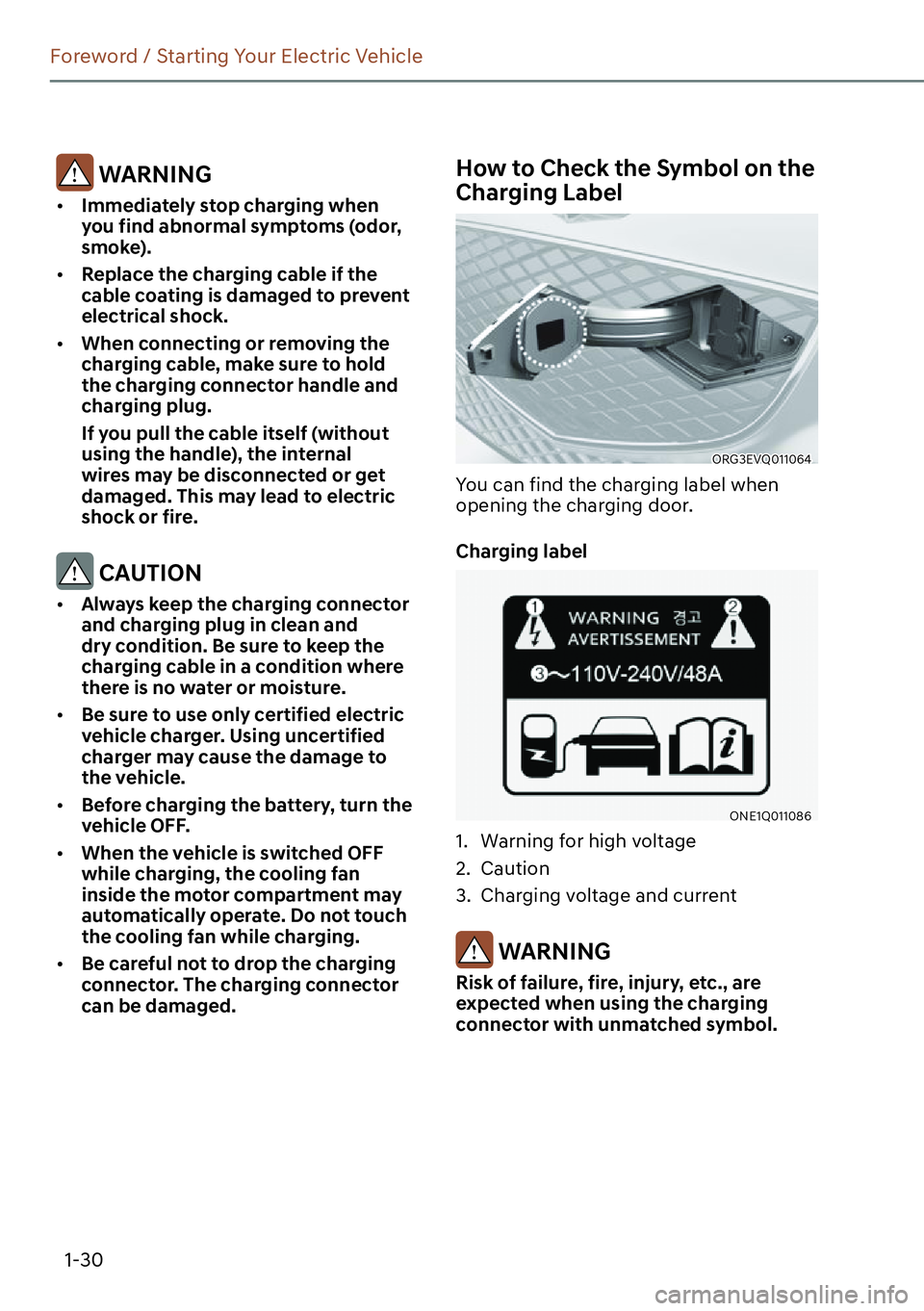 Foreword / Starting Your Electric Vehicle

WARNING

• Immediately stop charging when you find abnormal symptoms (odor, smoke).

• Replace the charging cable if the cable coating is damaged to prevent electrical shock.

• When connecting or removing the charging cable, make sure to hold the charging connector handle and charging plug.

If you pull the cable itself (without using the handle), the internal wires may be disconnected or get damaged. This may lead to electric shock or fire.

CAUTION

• Always keep the charging connector and charging plug in clean and dry condition. Be sure to keep the charging cable in a condition where there is no water or moisture.

• Be sure to use only certified electric vehicle charger. Using uncertified charger may cause the damage to the vehicle.

• Before charging the battery, turn the vehicle OFF.

• When the vehicle is switched OFF while charging, the cooling fan inside the motor compartment may automatically operate. Do not touch the cooling fan while charging.

• Be careful not to drop the charging connector. The charging connector can be damaged.

How to Check the Symbol on the Charging Label

ORG3EVQ011064

You can find the charging label when opening the charging door.

Charging label

1 WARNING 경고 2
AVERTISSEMENT
3 ~110V-240V/48A

ONE1Q011086

1. Warning for high voltage
2. Caution
3. Charging voltage and current

WARNING

Risk of failure, fire, injury, etc., are expected when using the charging connector with unmatched symbol.

1-30

carmanualsonline.info